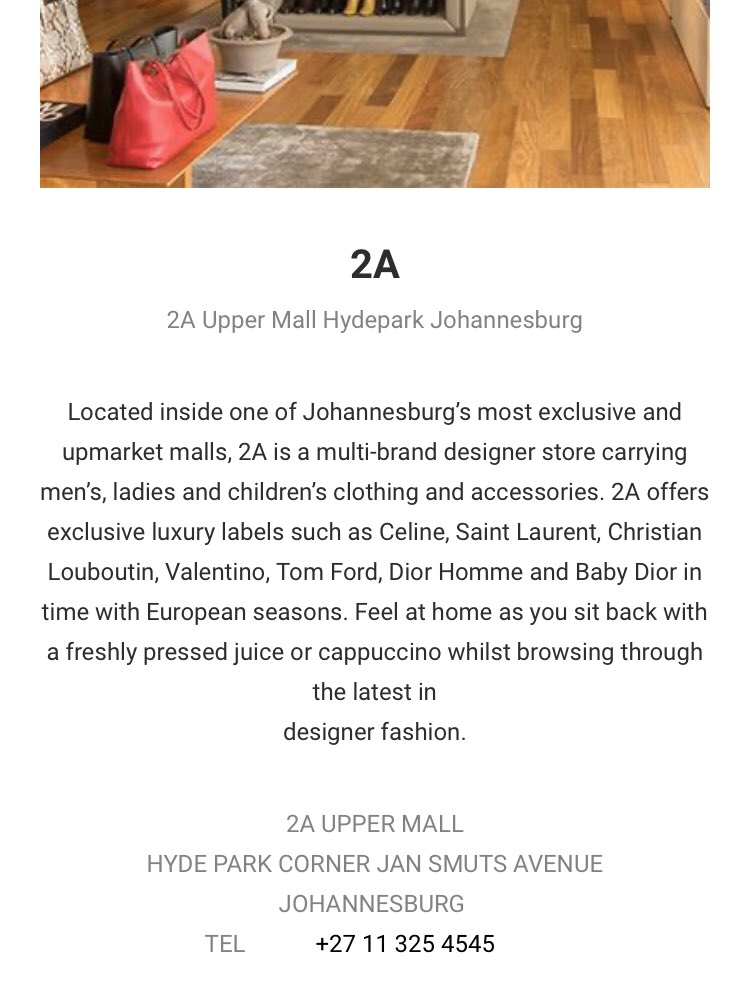 2A

2A Upper Mall Hydepark Johannesburg

Located inside one of Johannesburg's most exclusive and upmarket malls, 2A is a multi-brand designer store carrying men's, ladies and children's clothing and accessories. 2A offers exclusive luxury labels such as Celine, Saint Laurent, Christian Louboutin, Valentino, Tom Ford, Dior Homme and Baby Dior in time with European seasons. Feel at home as you sit back with a freshly pressed juice or cappuccino whilst browsing through the latest in
designer fashion.

2A UPPER MALL
HYDE PARK CORNER JAN SMUTS AVENUE
JOHANNESBURG
TEL +27 11 325 4545